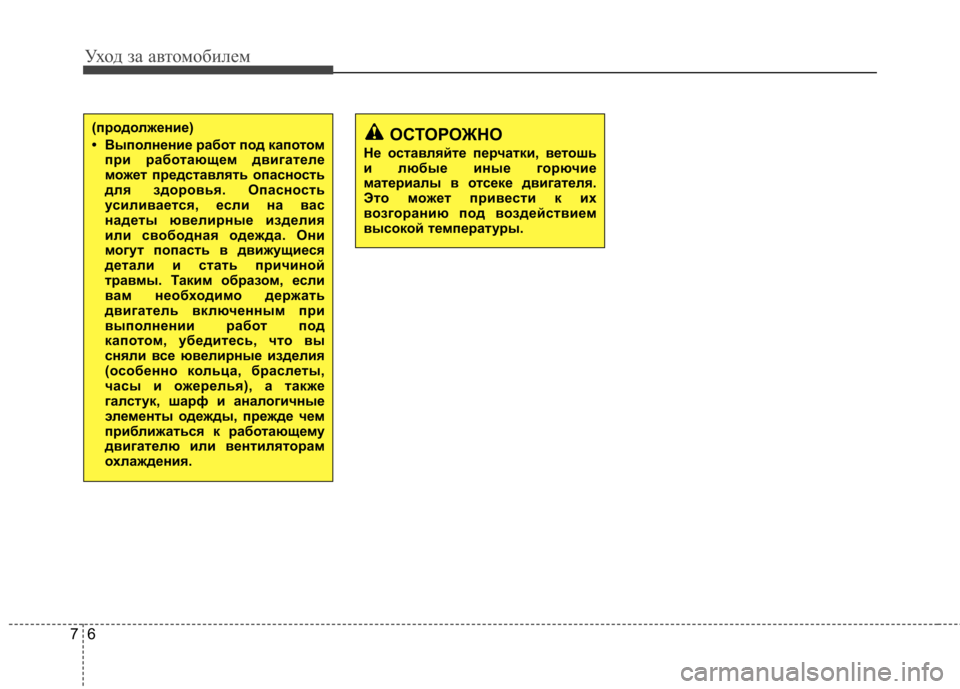 Уход за автомобилем

(продолжение)

• Выполнение работ под капотом при работающем двигателе может представлять опасность для здоровья. Опасность усиливается, если на вас надеты ювелирные изделия или свободная одежда. Они могут попасть в движущиеся детали и стать причиной травмы. Таким образом, если вам необходимо держать двигатель включенным при выполнении работ под капотом, убедитесь, что вы сняли все ювелирные изделия (особенно кольца, браслеты, часы и ожерелья), а также галстук, шарф и аналогичные элементы одежды, прежде чем приближаться к работающему двигателю или вентиляторам охлаждения.

ОСТОРОЖНО

Не оставляйте перчатки, ветошь и любые иные горючие материалы в отсеке двигателя. Это может привести к их возгоранию под воздействием высокой температуры.

7 6

carmanualsonline.info